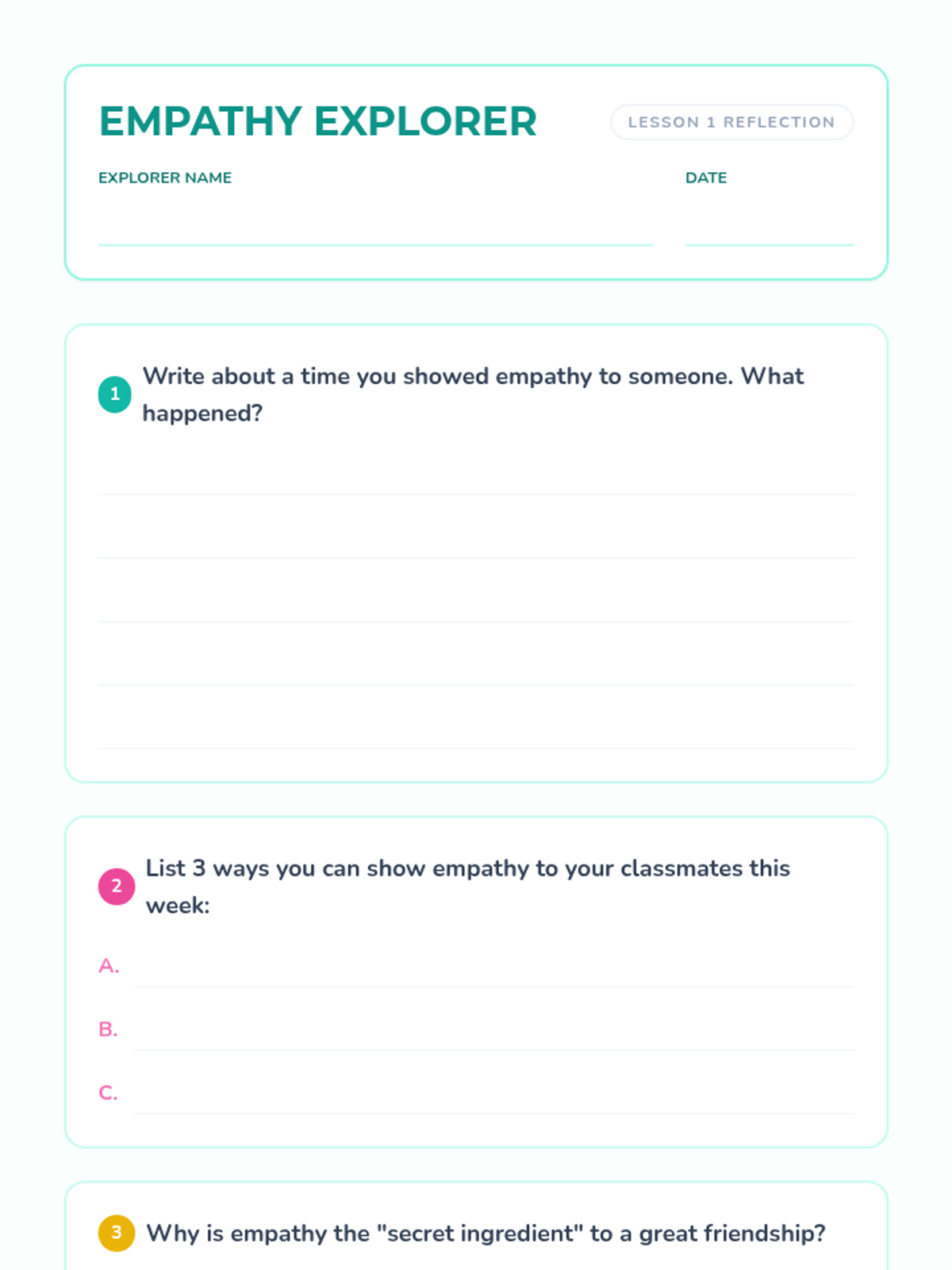 EMPATHY EXPLORER

LESSON 1 REFLECTION

EXPLORER NAME

DATE

1 Write about a time you showed empathy to someone. What happened?

2 List 3 ways you can show empathy to your classmates this week:

A.

B.

C.

3 Why is empathy the "secret ingredient" to a great friendship?